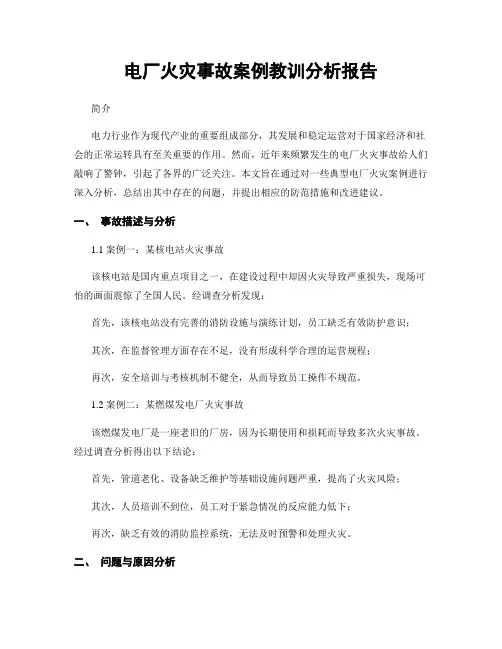 电厂火灾事故案例教训分析报告

简介

电力行业作为现代产业的重要组成部分，其发展和稳定运营对于国家经济和社会的正常运转具有至关重要的作用。然而，近年来频繁发生的电厂火灾事故给人们敲响了警钟，引起了各界的广泛关注。本文旨在通过对一些典型电厂火灾案例进行深入分析，总结出其中存在的问题，并提出相应的防范措施和改进建议。

一、 事故描述与分析

1.1 案例一：某核电站火灾事故

该核电站是国内重点项目之一，在建设过程中却因火灾导致严重损失，现场可怕的画面震惊了全国人民。经调查分析发现：

首先，该核电站没有完善的消防设施与演练计划，员工缺乏有效防护意识；

其次，在监督管理方面存在不足，没有形成科学合理的运营规程；

再次，安全培训与考核机制不健全，从而导致员工操作不规范。

1.2 案例二：某燃煤发电厂火灾事故

该燃煤发电厂是一座老旧的厂房，因为长期使用和损耗而导致多次火灾事故。经过调查分析得出以下结论：

首先，管道老化、设备缺乏维护等基础设施问题严重，提高了火灾风险；

其次，人员培训不到位，员工对于紧急情况的反应能力低下；

再次，缺乏有效的消防监控系统，无法及时预警和处理火灾。

二、 问题与原因分析